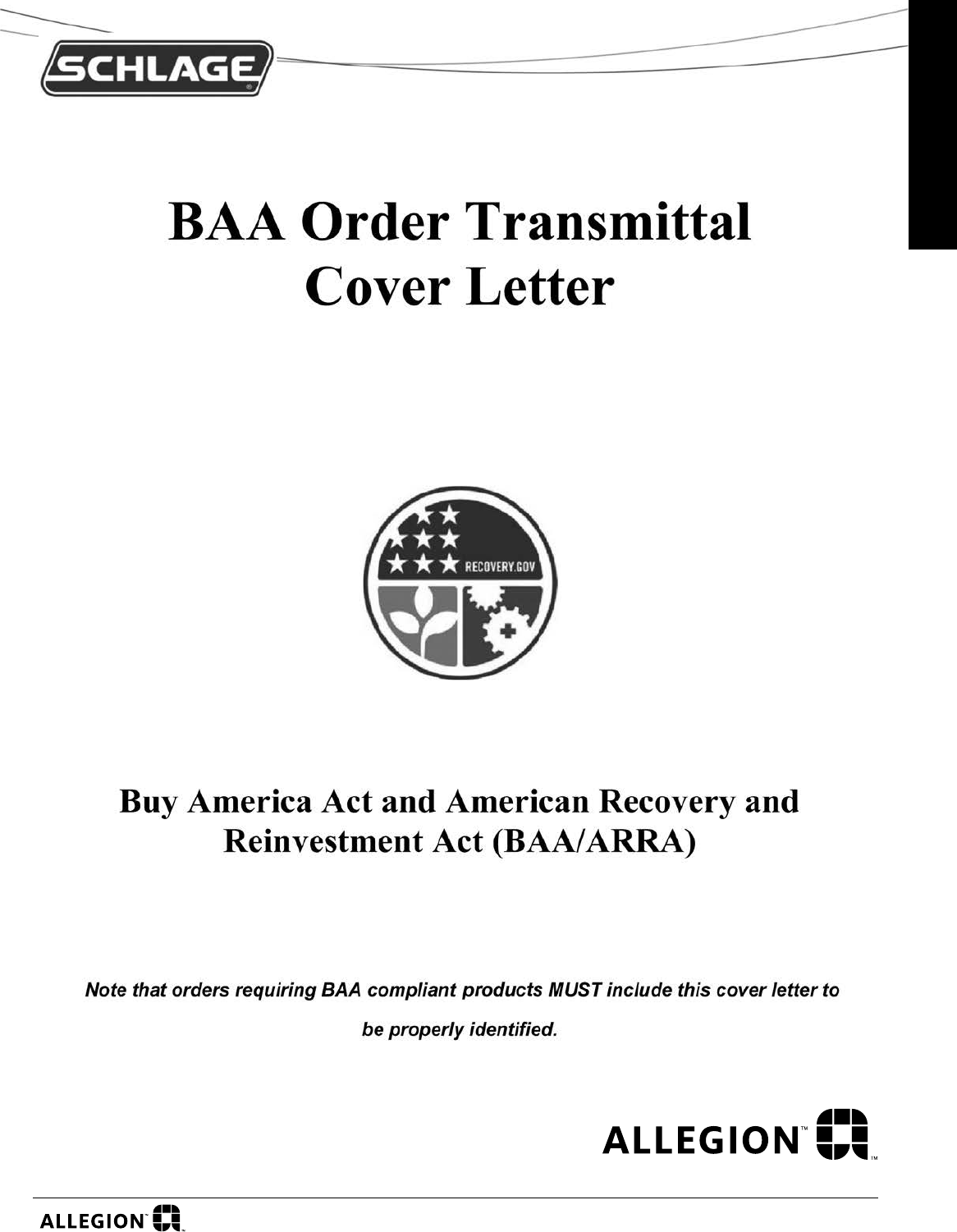 SCHLAGE

BAA Order Transmittal Cover Letter

RECOVERY.GOV

Buy America Act and American Recovery and Reinvestment Act (BAA/ARRA)

Note that orders requiring BAA compliant products MUST include this cover letter to be properly identified.

ALLEGION™

ALLEGION™